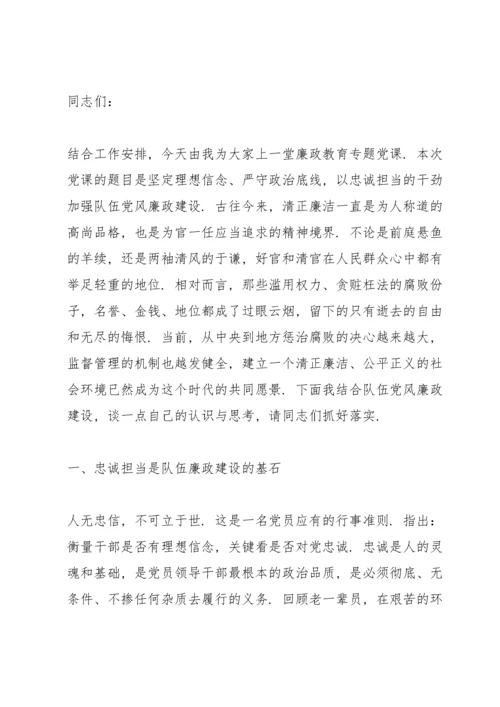 同志们：

结合工作安排，今天由我为大家上一堂廉政教育专题党课．本次党课的题目是坚定理想信念、严守政治底线，以忠诚担当的干劲加强队伍党风廉政建设．古往今来，清正廉洁一直是为人称道的高尚品格，也是为官一任应当追求的精神境界．不论是前庭悬鱼的羊续，还是两袖清风的于谦，好官和清官在人民群众心中都有举足轻重的地位．相对而言，那些滥用权力、贪赃枉法的腐败份子，名誉、金钱、地位都成了过眼云烟，留下的只有逝去的自由和无尽的悔恨．当前，从中央到地方惩治腐败的决心越来越大，监督管理的机制也越发健全，建立一个清正廉洁、公平正义的社会环境已然成为这个时代的共同愿景．下面我结合队伍党风廉政建设，谈一点自己的认识与思考，请同志们抓好落实．

一、忠诚担当是队伍廉政建设的基石

人无忠信，不可立于世．这是一名党员应有的行事准则．指出：衡量干部是否有理想信念，关键看是否对党忠诚．忠诚是人的灵魂和基础，是党员领导干部最根本的政治品质，是必须彻底、无条件、不掺任何杂质去履行的义务．回顾老一辈员，在艰苦的环